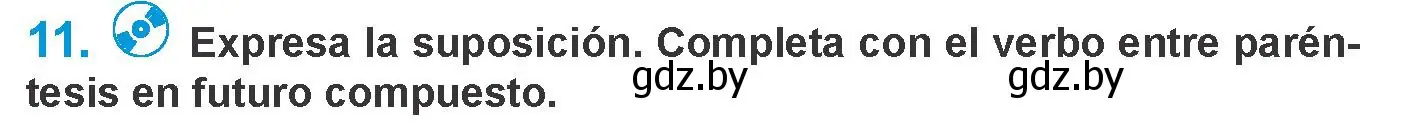 11. Expresa la suposición. Completa con el verbo entre paréntesis en futuro compuesto.

gdz.by gdz.by